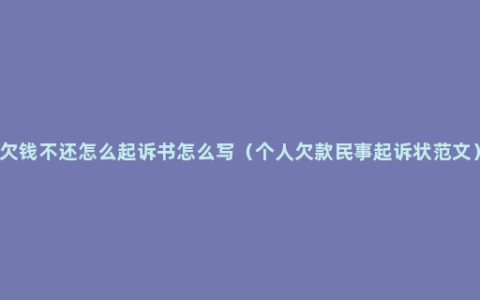 欠钱不还怎么起诉书怎么写（个人欠款民事起诉状范文）